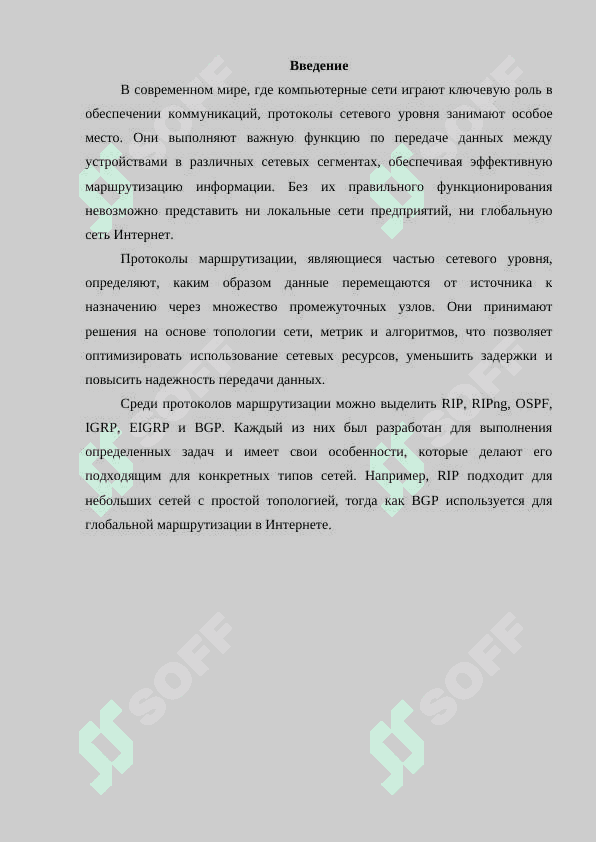 Введение

В современном мире, где компьютерные сети играют ключевую роль в обеспечении коммуникаций, протоколы сетевого уровня занимают особое место. Они выполняют важную функцию по передаче данных между устройствами в различных сетевых сегментах, обеспечивая эффективную маршрутизацию информации. Без их правильного функционирования невозможно представить ни локальные сети предприятий, ни глобальную сеть Интернет.

Протоколы маршрутизации, являющиеся частью сетевого уровня, определяют, каким образом данные перемещаются от источника к назначению через множество промежуточных узлов. Они принимают решения на основе топологии сети, метрик и алгоритмов, что позволяет оптимизировать использование сетевых ресурсов, уменьшить задержки и повысить надежность передачи данных.

Среди протоколов маршрутизации можно выделить RIP, RIPng, OSPF, IGRP, EIGRP и BGP. Каждый из них был разработан для выполнения определенных задач и имеет свои особенности, которые делают его подходящим для конкретных типов сетей. Например, RIP подходит для небольших сетей с простой топологией, тогда как BGP используется для глобальной маршрутизации в Интернете.

SOFF SOFF SOFF SOFF SOFF SOFF